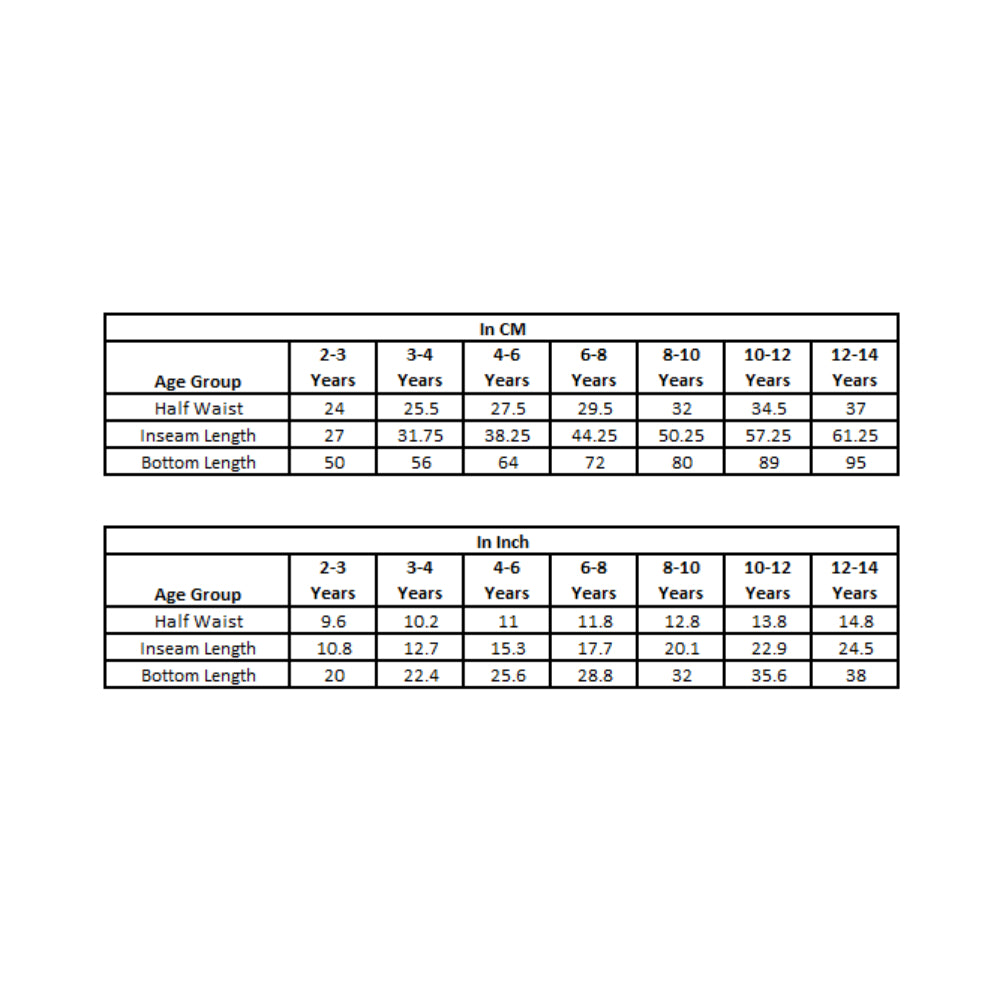 | In CM | | | | | | | |
|---|---|---|---|---|---|---|---|
| Age Group | 2-3 Years | 3-4 Years | 4-6 Years | 6-8 Years | 8-10 Years | 10-12 Years | 12-14 Years |
| Half Waist | 24 | 25.5 | 27.5 | 29.5 | 32 | 34.5 | 37 |
| Inseam Length | 27 | 31.75 | 38.25 | 44.25 | 50.25 | 57.25 | 61.25 |
| Bottom Length | 50 | 56 | 64 | 72 | 80 | 89 | 95 |

| In Inch | | | | | | | |
|---|---|---|---|---|---|---|---|
| Age Group | 2-3 Years | 3-4 Years | 4-6 Years | 6-8 Years | 8-10 Years | 10-12 Years | 12-14 Years |
| Half Waist | 9.6 | 10.2 | 11 | 11.8 | 12.8 | 13.8 | 14.8 |
| Inseam Length | 10.8 | 12.7 | 15.3 | 17.7 | 20.1 | 22.9 | 24.5 |
| Bottom Length | 20 | 22.4 | 25.6 | 28.8 | 32 | 35.6 | 38 |